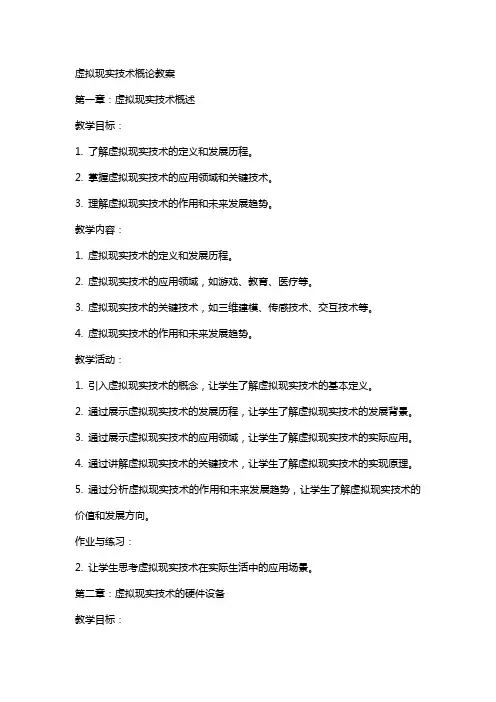 虚拟现实技术概论教案

第一章：虚拟现实技术概述

教学目标：

1. 了解虚拟现实技术的定义和发展历程。

2. 掌握虚拟现实技术的应用领域和关键技术。

3. 理解虚拟现实技术的作用和未来发展趋势。

教学内容：

1. 虚拟现实技术的定义和发展历程。

2. 虚拟现实技术的应用领域，如游戏、教育、医疗等。

3. 虚拟现实技术的关键技术，如三维建模、传感技术、交互技术等。

4. 虚拟现实技术的作用和未来发展趋势。

教学活动：

1. 引入虚拟现实技术的概念，让学生了解虚拟现实技术的基本定义。

2. 通过展示虚拟现实技术的发展历程，让学生了解虚拟现实技术的发展背景。

3. 通过展示虚拟现实技术的应用领域，让学生了解虚拟现实技术的实际应用。

4. 通过讲解虚拟现实技术的关键技术，让学生了解虚拟现实技术的实现原理。

5. 通过分析虚拟现实技术的作用和未来发展趋势，让学生了解虚拟现实技术的价值和发展方向。

作业与练习：

2. 让学生思考虚拟现实技术在实际生活中的应用场景。

第二章：虚拟现实技术的硬件设备

教学目标：